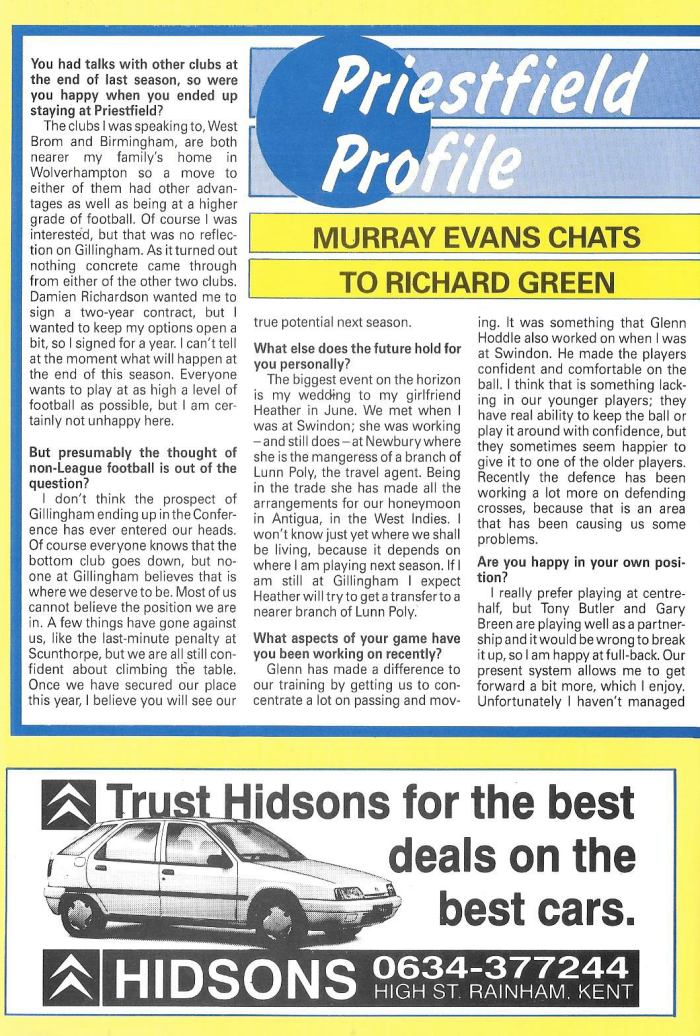 Priestfield Profile

MURRAY EVANS CHATS TO RICHARD GREEN

You had talks with other clubs at the end of last season, so were you happy when you ended up staying at Priestfield?

The clubs I was speaking to, West Brom and Birmingham, are both nearer my family's home in Wolverhampton so a move to either of them had other advantages as well as being at a higher grade of football. Of course I was interested, but that was no reflection on Gillingham. As it turned out nothing concrete came through from either of the other two clubs. Damien Richardson wanted me to sign a two-year contract, but I wanted to keep my options open a bit, so I signed for a year. I can't tell at the moment what will happen at the end of this season. Everyone wants to play at as high a level of football as possible, but I am certainly not unhappy here.

But presumably the thought of non-League football is out of the question?

I don't think the prospect of Gillingham ending up in the Conference has ever entered our heads. Of course everyone knows that the bottom club goes down, but no-one at Gillingham believes that is where we deserve to be. Most of us cannot believe the position we are in. A few things have gone against us, like the last-minute penalty at Scunthorpe, but we are all still confident about climbing the table. Once we have secured our place this year, I believe you will see our true potential next season.

What else does the future hold for you personally?

The biggest event on the horizon is my wedding to my girlfriend Heather in June. We met when I was at Swindon; she was working – and still does – at Newbury where she is the mangeress of a branch of Lunn Poly, the travel agent. Being in the trade she has made all the arrangements for our honeymoon in Antigua, in the West Indies. I won't know just yet where we shall be living, because it depends on where I am playing next season. If I am still at Gillingham I expect Heather will try to get a transfer to a nearer branch of Lunn Poly.

What aspects of your game have you been working on recently?

Glenn has made a difference to our training by getting us to concentrate a lot on passing and moving. It was something that Glenn Hoddle also worked on when I was at Swindon. He made the players confident and comfortable on the ball. I think that is something lacking in our younger players; they have real ability to keep the ball or play it around with confidence, but they sometimes seem happier to give it to one of the older players. Recently the defence has been working a lot more on defending crosses, because that is an area that has been causing us some problems.

Are you happy in your own position?

I really prefer playing at centre-half, but Tony Butler and Gary Breen are playing well as a partnership and it would be wrong to break it up, so I am happy at full-back. Our present system allows me to get forward a bit more, which I enjoy. Unfortunately I haven't managed

Trust Hidsons for the best deals on the best cars.

HIDSONS 0634-377244 HIGH ST. RAINHAM, KENT